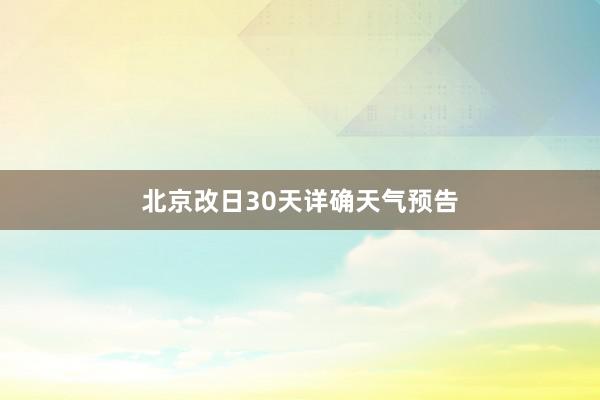 北京改日30天详确天气预告